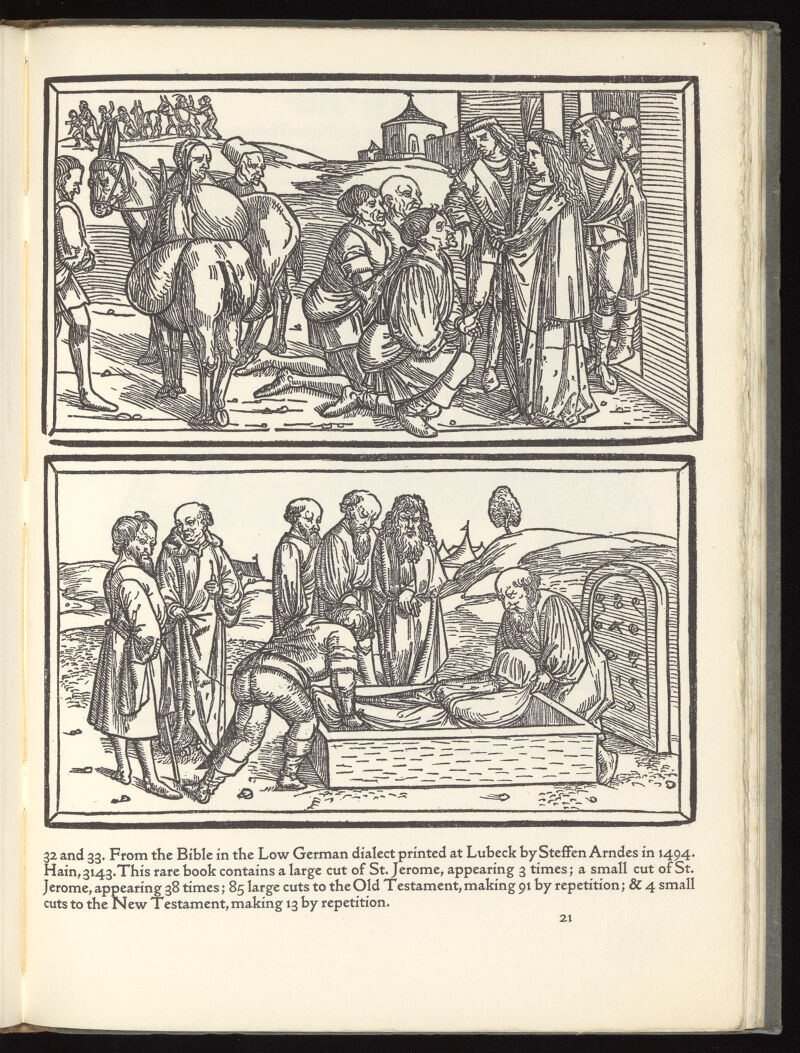 32 and 33. From the Bible in the Low German dialect printed at Lubeck by Steffen Arndes in 1494. Hain, 3143. This rare book contains a large cut of St. Jerome, appearing 3 times; a small cut of St. Jerome, appearing 38 times; 85 large cuts to the Old Testament, making 91 by repetition; & 4 small cuts to the New Testament, making 13 by repetition.

21